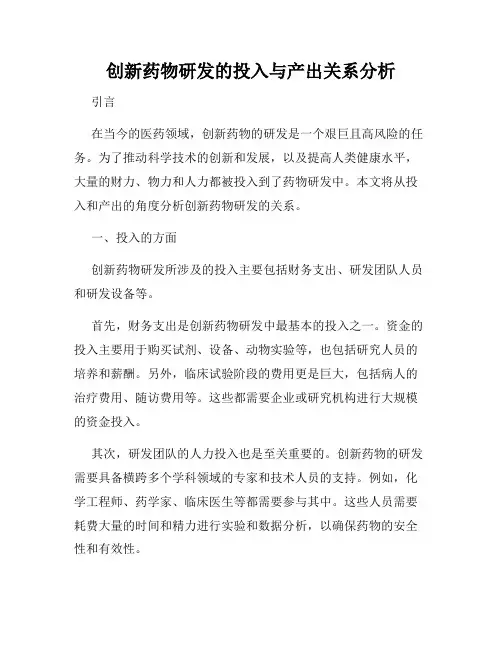 创新药物研发的投入与产出关系分析

引言

在当今的医药领域，创新药物的研发是一个艰巨且高风险的任务。为了推动科学技术的创新和发展，以及提高人类健康水平，大量的财力、物力和人力都被投入到了药物研发中。本文将从投入和产出的角度分析创新药物研发的关系。

一、投入的方面

创新药物研发所涉及的投入主要包括财务支出、研发团队人员和研发设备等。

首先，财务支出是创新药物研发中最基本的投入之一。资金的投入主要用于购买试剂、设备、动物实验等，也包括研究人员的培养和薪酬。另外，临床试验阶段的费用更是巨大，包括病人的治疗费用、随访费用等。这些都需要企业或研究机构进行大规模的资金投入。

其次，研发团队的人力投入也是至关重要的。创新药物的研发需要具备横跨多个学科领域的专家和技术人员的支持。例如，化学工程师、药学家、临床医生等都需要参与其中。这些人员需要耗费大量的时间和精力进行实验和数据分析，以确保药物的安全性和有效性。